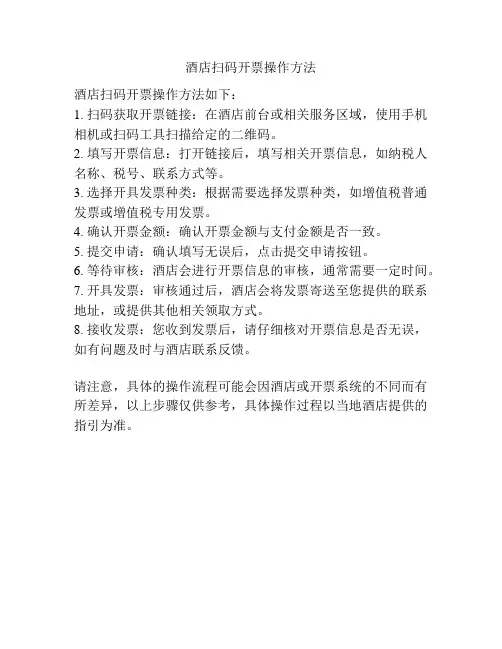 酒店扫码开票操作方法

酒店扫码开票操作方法如下：
1. 扫码获取开票链接：在酒店前台或相关服务区域，使用手机相机或扫码工具扫描给定的二维码。
2. 填写开票信息：打开链接后，填写相关开票信息，如纳税人名称、税号、联系方式等。
3. 选择开具发票种类：根据需要选择发票种类，如增值税普通发票或增值税专用发票。
4. 确认开票金额：确认开票金额与支付金额是否一致。
5. 提交申请：确认填写无误后，点击提交申请按钮。
6. 等待审核：酒店会进行开票信息的审核，通常需要一定时间。
7. 开具发票：审核通过后，酒店会将发票寄送至您提供的联系地址，或提供其他相关领取方式。
8. 接收发票：您收到发票后，请仔细核对开票信息是否无误，如有问题及时与酒店联系反馈。

请注意，具体的操作流程可能会因酒店或开票系统的不同而有所差异，以上步骤仅供参考，具体操作过程以当地酒店提供的指引为准。